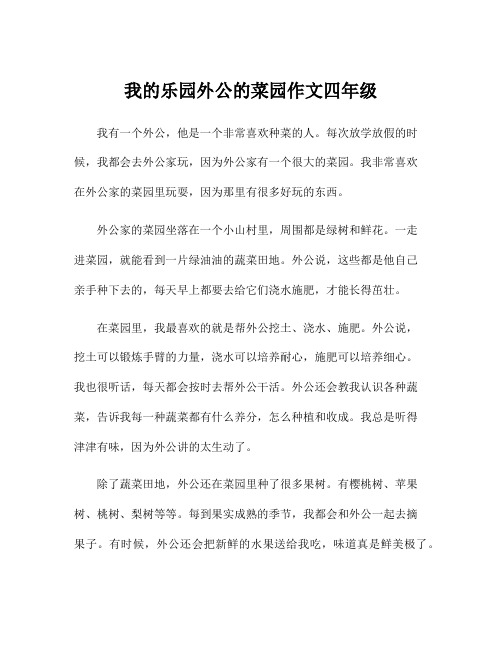 我的乐园外公的菜园作文四年级

我有一个外公，他是一个非常喜欢种菜的人。每次放学放假的时候，我都会去外公家玩，因为外公家有一个很大的菜园。我非常喜欢在外公家的菜园里玩耍，因为那里有很多好玩的东西。

外公家的菜园坐落在一个小山村里，周围都是绿树和鲜花。一走进菜园，就能看到一片绿油油的蔬菜田地。外公说，这些都是他自己亲手种下去的，每天早上都要去给它们浇水施肥，才能长得茁壮。

在菜园里，我最喜欢的就是帮外公挖土、浇水、施肥。外公说，挖土可以锻炼手臂的力量，浇水可以培养耐心，施肥可以培养细心。我也很听话，每天都会按时去帮外公干活。外公还会教我认识各种蔬菜，告诉我每一种蔬菜都有什么养分，怎么种植和收成。我总是听得津津有味，因为外公讲的太生动了。

除了蔬菜田地，外公还在菜园里种了很多果树。有樱桃树、苹果树、桃树、梨树等等。每到果实成熟的季节，我都会和外公一起去摘果子。有时候，外公还会把新鲜的水果送给我吃，味道真是鲜美极了。